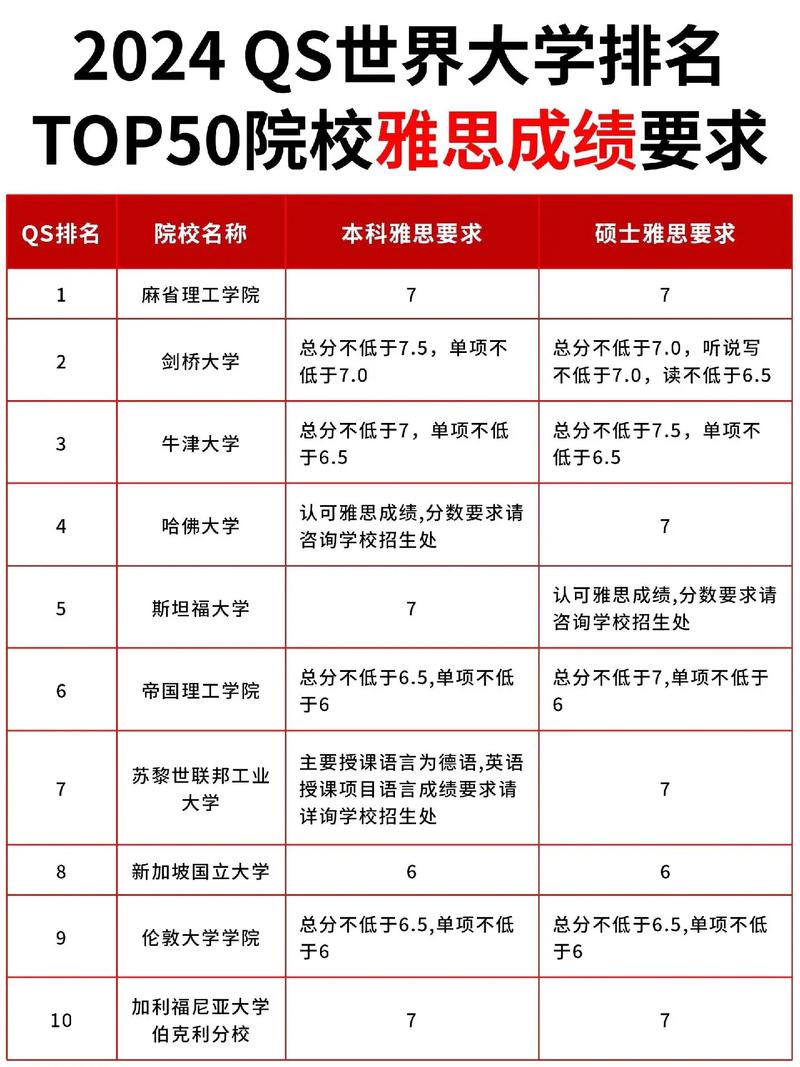 2024 QS世界大学排名
TOP50院校雅思成绩要求

| QS排名 | 院校名称 | 本科雅思要求 | 硕士雅思要求 |
|---|---|---|---|
| 1 | 麻省理工学院 | 7 | 7 |
| 2 | 剑桥大学 | 总分不低于7.5，单项不低于7.0 | 总分不低于7.0，听说写不低于7.0，读不低于6.5 |
| 3 | 牛津大学 | 总分不低于7，单项不低于6.5 | 总分不低于7.5，单项不低于6.5 |
| 4 | 哈佛大学 | 认可雅思成绩,分数要求请咨询学校招生处 | 7 |
| 5 | 斯坦福大学 | 7 | 认可雅思成绩,分数要求请咨询学校招生处 |
| 6 | 帝国理工学院 | 总分不低于6.5,单项不低于6 | 总分不低于7,单项不低于6 |
| 7 | 苏黎世联邦工业大学 | 主要授课语言为德语,英语授课项目语言成绩要求请详询学校招生处 | 7 |
| 8 | 新加坡国立大学 | 6 | 6 |
| 9 | 伦敦大学学院 | 总分不低于6.5,单项不低于6 | 总分不低于6.5,单项不低于6 |
| 10 | 加利福尼亚大学伯克利分校 | 7 | 7 |